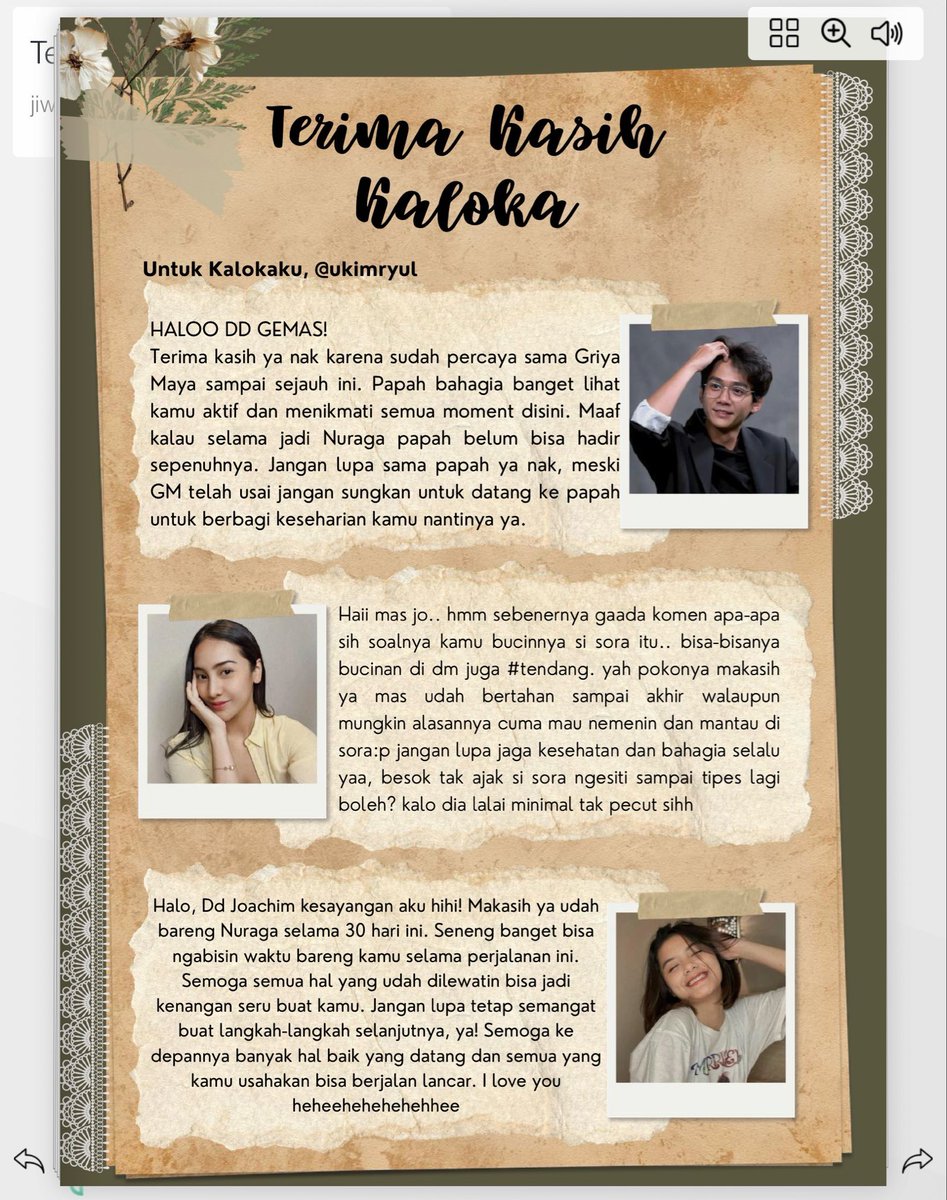 Te
jiw

Terima Kasih Kaloka

Untuk Kalokaku, @ukimryul

HALOO DD GEMAS!
Terima kasih ya nak karena sudah percaya sama Griya Maya sampai sejauh ini. Papah bahagia banget lihat kamu aktif dan menikmati semua moment disini. Maaf kalau selama jadi Nuraga papah belum bisa hadir sepenuhnya. Jangan lupa sama papah ya nak, meski GM telah usai jangan sungkan untuk datang ke papah untuk berbagi keseharian kamu nantinya ya.

Haii mas jo.. hmm sebenernya gaada komen apa-apa sih soalnya kamu bucinnya si sora itu.. bisa-bisanya bucinan di dm juga #tendang. yah pokonya makasih ya mas udah bertahan sampai akhir walaupun mungkin alasannya cuma mau nemenin dan mantau di sora:p jangan lupa jaga kesehatan dan bahagia selalu yaa, besok tak ajak si sora ngesiti sampai tipes lagi boleh? kalo dia lalai minimal tak pecut sihh

Halo, Dd Joachim kesayangan aku hihi! Makasih ya udah bareng Nuraga selama 30 hari ini. Seneng banget bisa ngabisin waktu bareng kamu selama perjalanan ini. Semoga semua hal yang udah dilewatin bisa jadi kenangan seru buat kamu. Jangan lupa tetap semangat buat langkah-langkah selanjutnya, ya! Semoga ke depannya banyak hal baik yang datang dan semua yang kamu usahakan bisa berjalan lancar. I love you heheehehehehehhee